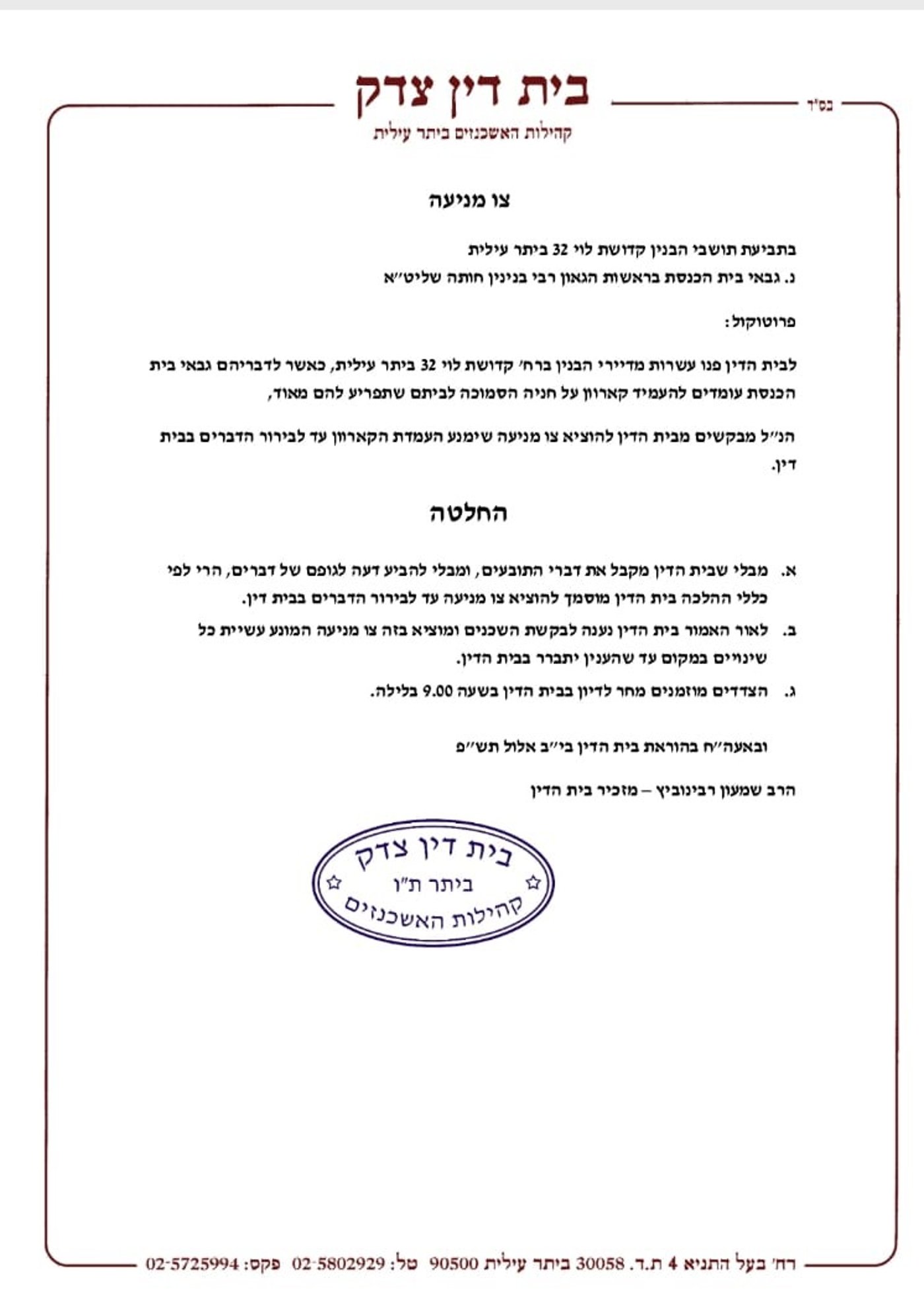 בס"ד

בית דין צדק
קהילות האשכנזים ביתר עילית

צו מניעה

בתביעת תושבי הבנין קדושת לוי 32 ביתר עילית
נ. גבאי בית הכנסת בראשות הגאון רבי בנינין חותה שליט"א

פרוטוקול:

לבית הדין פנו עשרות מדיירי הבנין ברח' קדושת לוי 32 ביתר עילית, כאשר לדבריהם גבאי בית הכנסת עומדים להעמיד קארוון על חניה הסמוכה לביתם שתפריע להם מאוד,

הנ"ל מבקשים מבית הדין להוציא צו מניעה שימנע העמדת הקארוון עד לבירור הדברים בבית דין.

החלטה

א. מבלי שבית הדין מקבל את דברי התובעים, ומבלי להביע דעה לגופם של דברים, הרי לפי כללי ההלכה בית הדין מוסמך להוציא צו מניעה עד לבירור הדברים בבית דין.

ב. לאור האמור בית הדין נענה לבקשת השכנים ומוציא בזה צו מניעה המונע עשיית כל שינויים במקום עד שהענין יתברר בבית הדין.

ג. הצדדים מוזמנים מחר לדיון בבית הדין בשעה 9.00 בלילה.

ובאעה"ח בהוראת בית הדין בי"ב אלול תש"פ

הרב שמעון רבינוביץ – מזכיר בית הדין

בית דין צדק
ביתר ת"ו
קהילות האשכנזים

רח' בעל התניא 4 ת.ד. 30058 ביתר עילית 90500 טל: 02-5802929 פקס: 02-5725994